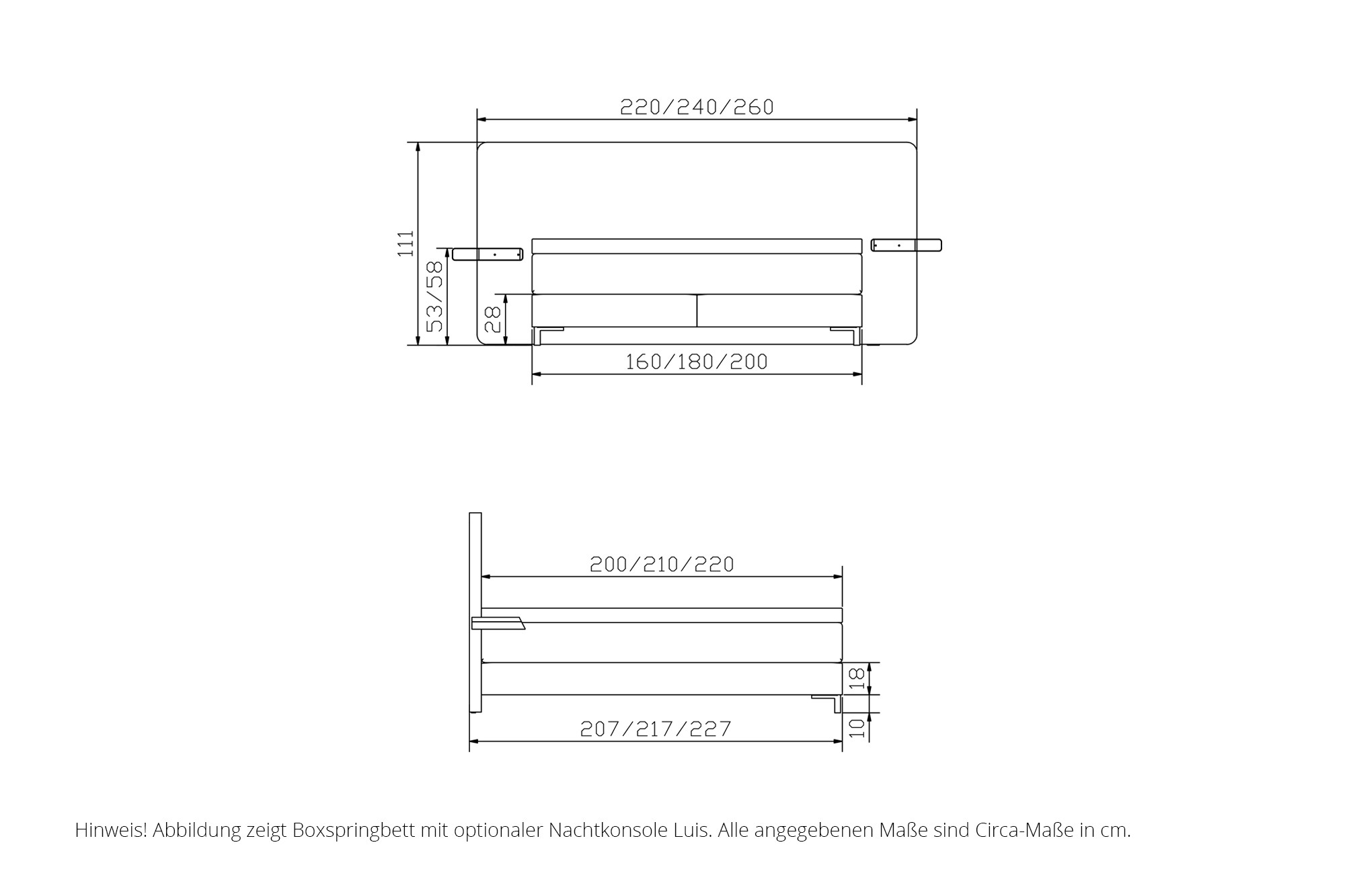 220/240/260

111

53/58

28

160/180/200

200/210/220

18

10

207/217/227

Hinweis! Abbildung zeigt Boxspringbett mit optionaler Nachtkonsole Luis. Alle angegebenen Maße sind Circa-Maße in cm.